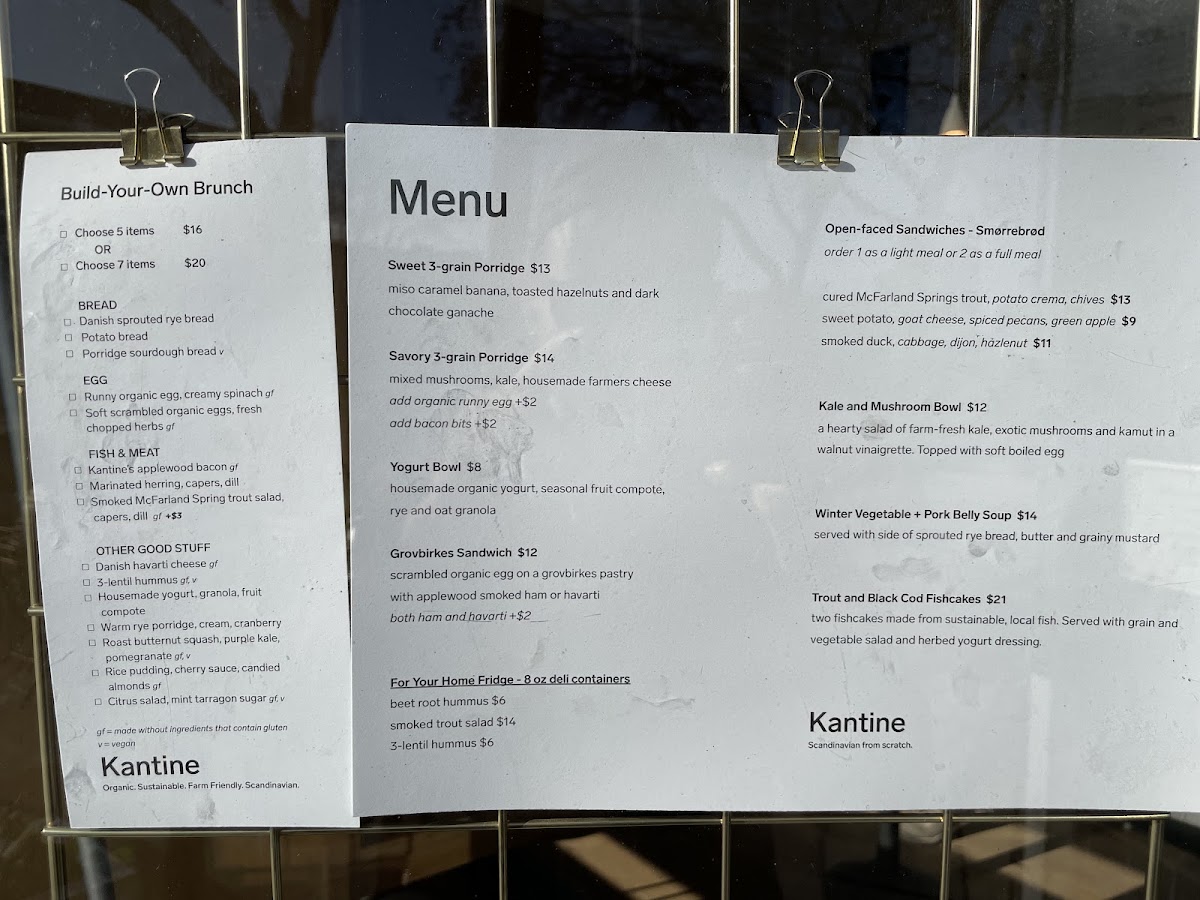 Build-Your-Own Brunch

☐ Choose 5 items $16
OR
☐ Choose 7 items $20

BREAD
☐ Danish sprouted rye bread
☐ Potato bread
☐ Porridge sourdough bread v

EGG
☐ Runny organic egg, creamy spinach gf
☐ Soft scrambled organic eggs, fresh chopped herbs gf

FISH & MEAT
☐ Kantine's applewood bacon gf
☐ Marinated herring, capers, dill
☐ Smoked McFarland Spring trout salad, capers, dill gf +$3

OTHER GOOD STUFF
☐ Danish havarti cheese gf
☐ 3-lentil hummus gf, v
☐ Housemade yogurt, granola, fruit compote
☐ Warm rye porridge, cream, cranberry
☐ Roast butternut squash, purple kale, pomegranate gf, v
☐ Rice pudding, cherry sauce, candied almonds gf
☐ Citrus salad, mint tarragon sugar gf, v

gf = made without ingredients that contain gluten
v = vegan

Kantine
Organic. Sustainable. Farm Friendly. Scandinavian.

Menu

Sweet 3-grain Porridge $13
miso caramel banana, toasted hazelnuts and dark chocolate ganache

Savory 3-grain Porridge $14
mixed mushrooms, kale, housemade farmers cheese
add organic runny egg +$2
add bacon bits +$2

Yogurt Bowl $8
housemade organic yogurt, seasonal fruit compote, rye and oat granola

Grovbirkes Sandwich $12
scrambled organic egg on a grovbirkes pastry with applewood smoked ham or havarti
both ham and havarti +$2

For Your Home Fridge - 8 oz deli containers
beet root hummus $6
smoked trout salad $14
3-lentil hummus $6

Open-faced Sandwiches - Smørrebrød
order 1 as a light meal or 2 as a full meal

cured McFarland Springs trout, potato crema, chives $13
sweet potato, goat cheese, spiced pecans, green apple $9
smoked duck, cabbage, dijon, hazlenut $11

Kale and Mushroom Bowl $12
a hearty salad of farm-fresh kale, exotic mushrooms and kamut in a walnut vinaigrette. Topped with soft boiled egg

Winter Vegetable + Pork Belly Soup $14
served with side of sprouted rye bread, butter and grainy mustard

Trout and Black Cod Fishcakes $21
two fishcakes made from sustainable, local fish. Served with grain and vegetable salad and herbed yogurt dressing.

Kantine
Scandinavian from scratch.